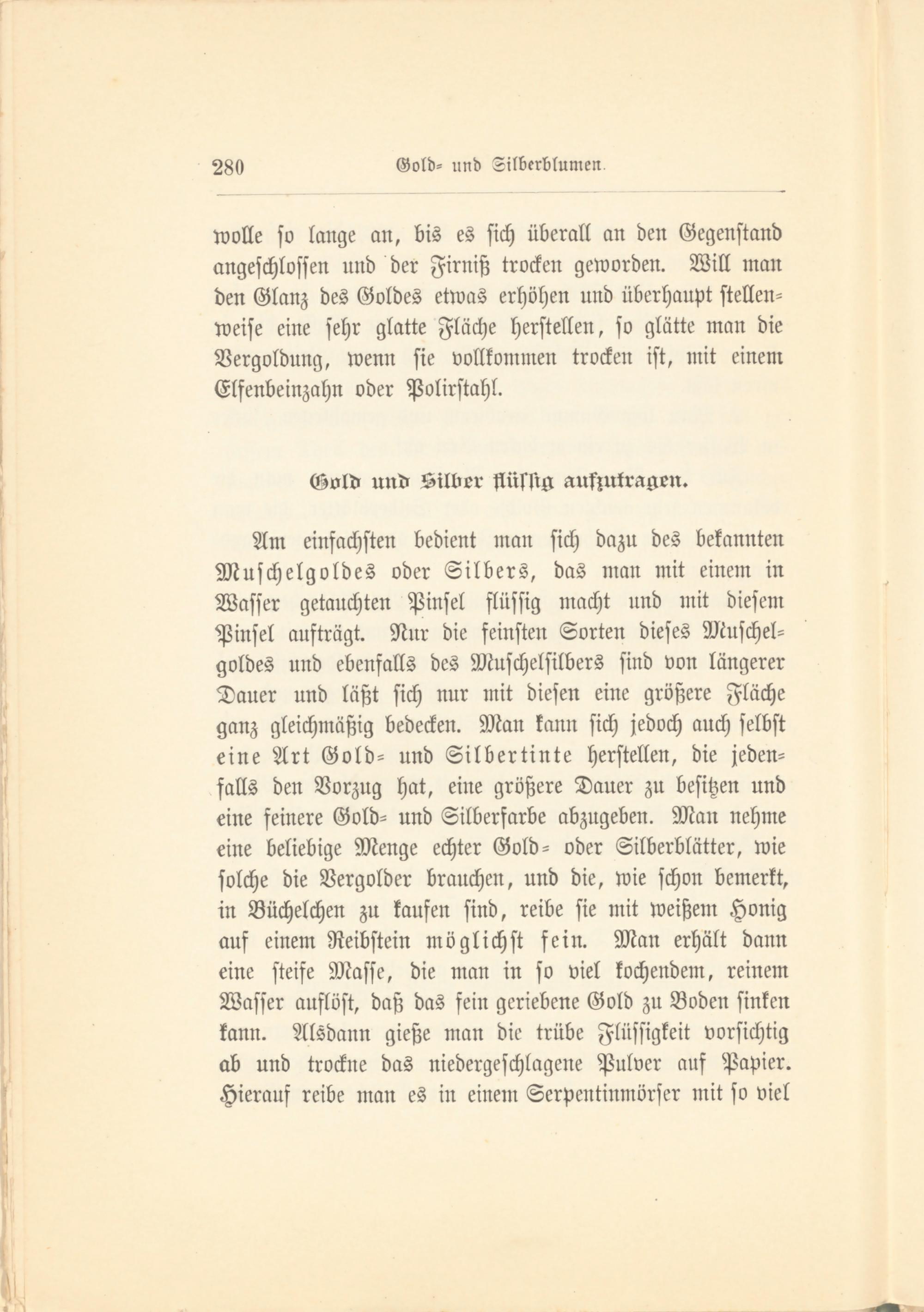 280 Gold- und Silberblumen.

wolle so lange an, bis es sich überall an den Gegenstand angeschlossen und der Firniß trocken geworden. Will man den Glanz des Goldes etwas erhöhen und überhaupt stellenweise eine sehr glatte Fläche herstellen, so glätte man die Vergoldung, wenn sie vollkommen trocken ist, mit einem Elfenbeinzahn oder Polirstahl.

Gold und Silber flüssig aufzutragen.

Am einfachsten bedient man sich dazu des bekannten Muschelgoldes oder Silbers, das man mit einem in Wasser getauchten Pinsel flüssig macht und mit diesem Pinsel aufträgt. Nur die feinsten Sorten dieses Muschelgoldes und ebenfalls des Muschelsilbers sind von längerer Dauer und läßt sich nur mit diesen eine größere Fläche ganz gleichmäßig bedecken. Man kann sich jedoch auch selbst eine Art Gold- und Silbertinte herstellen, die jedenfalls den Vorzug hat, eine größere Dauer zu besitzen und eine feinere Gold- und Silberfarbe abzugeben. Man nehme eine beliebige Menge echter Gold- oder Silberblätter, wie solche die Vergolder brauchen, und die, wie schon bemerkt, in Büchelchen zu kaufen sind, reibe sie mit weißem Honig auf einem Reibstein möglichst fein. Man erhält dann eine steife Masse, die man in so viel kochendem, reinem Wasser auflöst, daß das fein geriebene Gold zu Boden sinken kann. Alsdann gieße man die trübe Flüssigkeit vorsichtig ab und trockne das niedergeschlagene Pulver auf Papier. Hierauf reibe man es in einem Serpentinmörser mit so viel